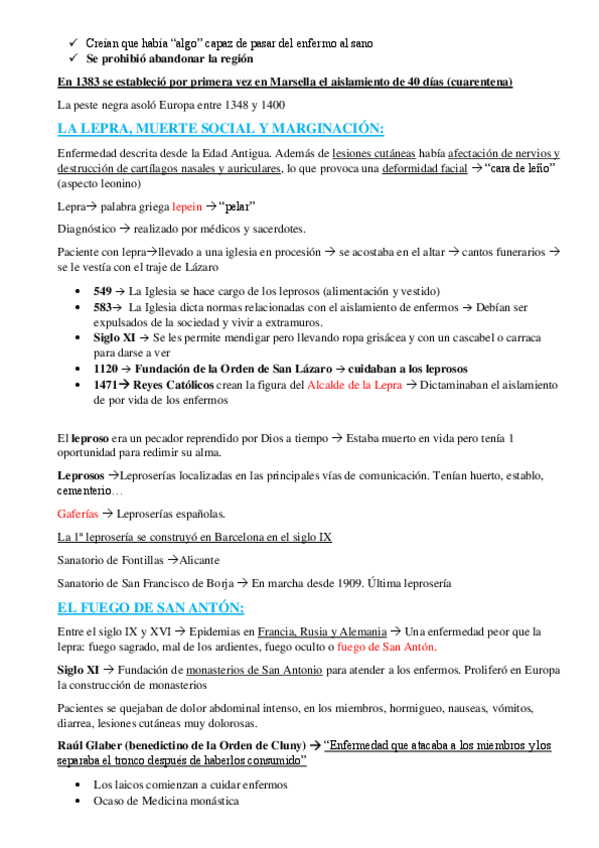 ✓ Creían que había "algo" capaz de pasar del enfermo al sano
✓ Se prohibió abandonar la región

En 1383 se estableció por primera vez en Marsella el aislamiento de 40 días (cuarentena)

La peste negra asoló Europa entre 1348 y 1400

LA LEPRA, MUERTE SOCIAL Y MARGINACIÓN:

Enfermedad descrita desde la Edad Antigua. Además de lesiones cutáneas había afectación de nervios y destrucción de cartílagos nasales y auriculares, lo que provoca una deformidad facial → "cara de leño" (aspecto leonino)

Lepra→ palabra griega lepein → "pelar"

Diagnóstico → realizado por médicos y sacerdotes.

Paciente con lepra→llevado a una iglesia en procesión → se acostaba en el altar → cantos funerarios → se le vestía con el traje de Lázaro

• 549 → La Iglesia se hace cargo de los leprosos (alimentación y vestido)
• 583→ La Iglesia dicta normas relacionadas con el aislamiento de enfermos → Debían ser expulsados de la sociedad y vivir a extramuros.
• Siglo XI → Se les permite mendigar pero llevando ropa grisácea y con un cascabel o carraca para darse a ver
• 1120 → Fundación de la Orden de San Lázaro → cuidaban a los leprosos
• 1471→ Reyes Católicos crean la figura del Alcalde de la Lepra → Dictaminaban el aislamiento de por vida de los enfermos

El leproso era un pecador reprendido por Dios a tiempo → Estaba muerto en vida pero tenía 1 oportunidad para redimir su alma.

Leprosos →Leproserías localizadas en las principales vías de comunicación. Tenían huerto, establo, cementerio…

Gaferías → Leproserías españolas.

La 1ª leprosería se construyó en Barcelona en el siglo IX

Sanatorio de Fontillas →Alicante

Sanatorio de San Francisco de Borja → En marcha desde 1909. Última leprosería

EL FUEGO DE SAN ANTÓN:

Entre el siglo IX y XVI → Epidemias en Francia, Rusia y Alemania → Una enfermedad peor que la lepra: fuego sagrado, mal de los ardientes, fuego oculto o fuego de San Antón.

Siglo XI → Fundación de monasterios de San Antonio para atender a los enfermos. Proliferó en Europa la construcción de monasterios

Pacientes se quejaban de dolor abdominal intenso, en los miembros, hormigueo, nauseas, vómitos, diarrea, lesiones cutáneas muy dolorosas.

Raúl Glaber (benedictino de la Orden de Cluny) → "Enfermedad que atacaba a los miembros y los separaba el tronco después de haberlos consumido"

• Los laicos comienzan a cuidar enfermos
• Ocaso de Medicina monástica